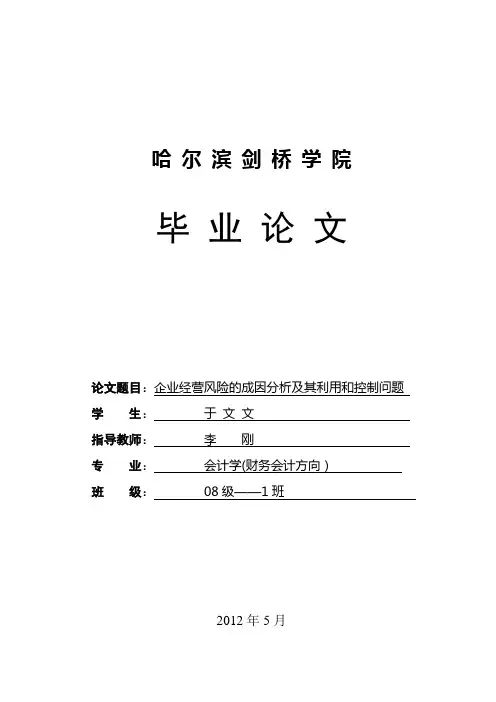 哈尔滨剑桥学院

毕业论文

论文题目：企业经营风险的成因分析及其利用和控制问题

学　　生：于文文

指导教师：李　刚

专　　业：会计学(财务会计方向）

班　　级：08级——1班

2012年5月